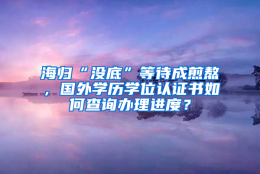 海归“没底”等待成煎熬，国外学历学位认证书如何查询办理进度？